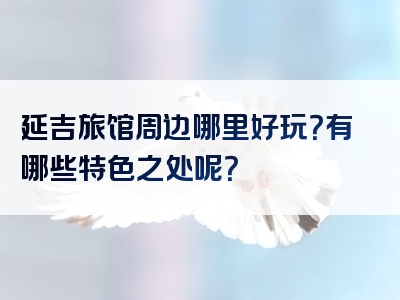 延吉旅馆周边哪里好玩?有哪些特色之处呢?